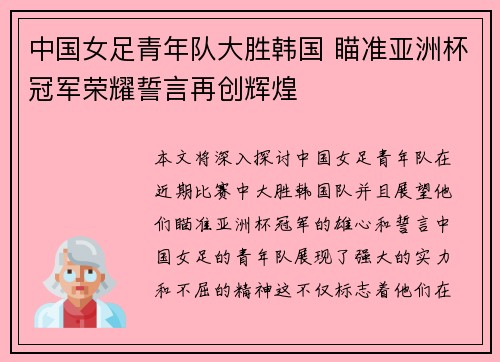 中国女足青年队大胜韩国 瞄准亚洲杯冠军荣耀誓言再创辉煌

本文将深入探讨中国女足青年队在近期比赛中大胜韩国队并且展望他们瞄准亚洲杯冠军的雄心和誓言中国女足的青年队展现了强大的实力和不屈的精神这不仅标志着他们在